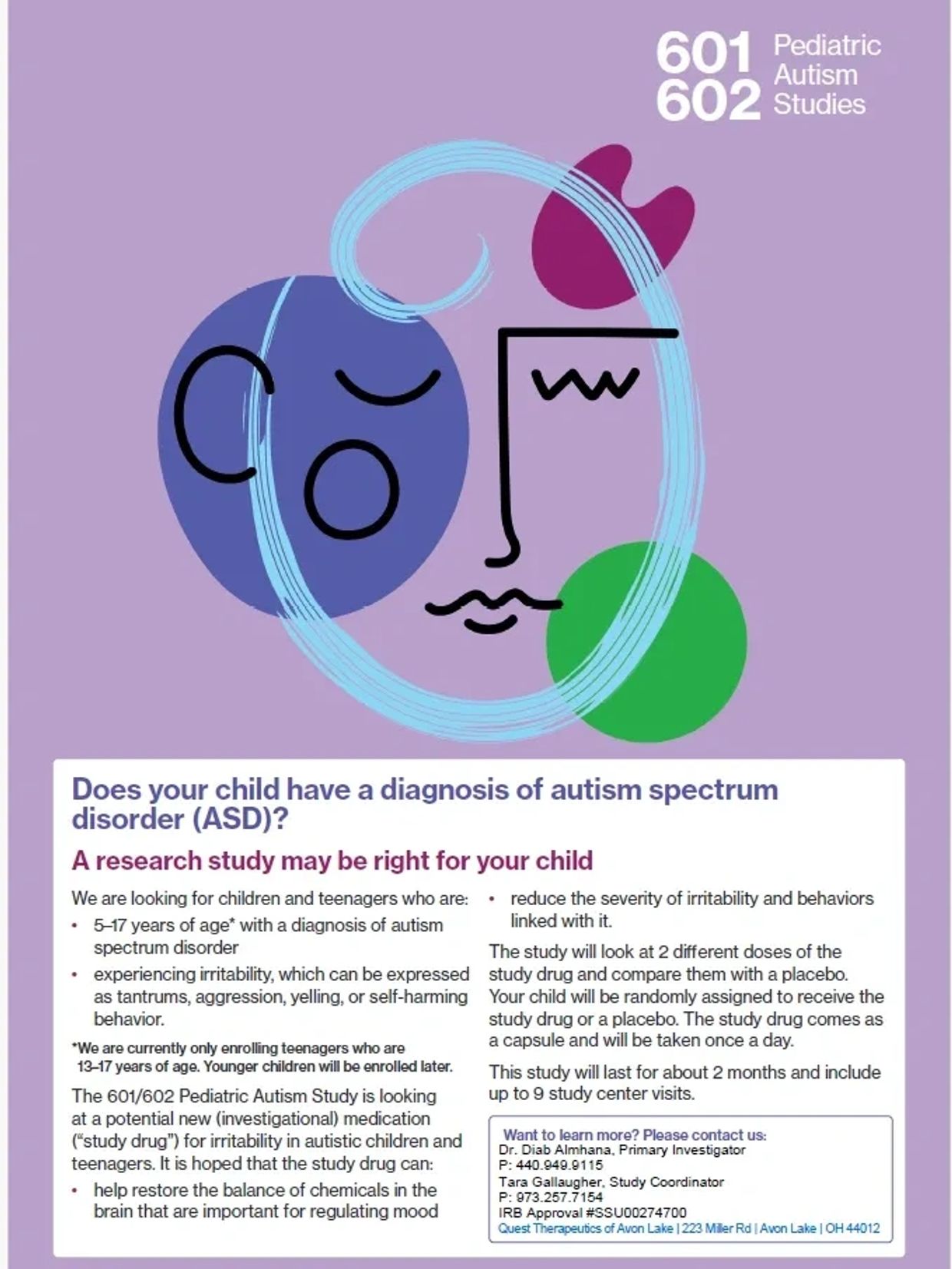 601 602 Pediatric Autism Studies

Does your child have a diagnosis of autism spectrum disorder (ASD)?

A research study may be right for your child

We are looking for children and teenagers who are:

• 5–17 years of age* with a diagnosis of autism spectrum disorder
• experiencing irritability, which can be expressed as tantrums, aggression, yelling, or self-harming behavior.

*We are currently only enrolling teenagers who are 13–17 years of age. Younger children will be enrolled later.

The 601/602 Pediatric Autism Study is looking at a potential new (investigational) medication ("study drug") for irritability in autistic children and teenagers. It is hoped that the study drug can:

• help restore the balance of chemicals in the brain that are important for regulating mood
• reduce the severity of irritability and behaviors linked with it.

The study will look at 2 different doses of the study drug and compare them with a placebo. Your child will be randomly assigned to receive the study drug or a placebo. The study drug comes as a capsule and will be taken once a day.

This study will last for about 2 months and include up to 9 study center visits.

Want to learn more? Please contact us:
Dr. Diab Almhana, Primary Investigator
P: 440.949.9115
Tara Gallaugher, Study Coordinator
P: 973.257.7154
IRB Approval #SSU00274700
Quest Therapeutics of Avon Lake | 223 Miller Rd | Avon Lake | OH 44012